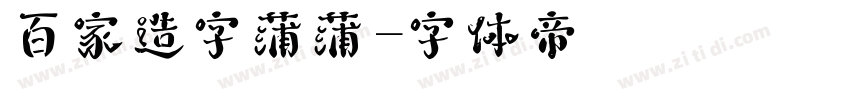 百家造字蒲蒲-字体帝

www.zitidi.com www.zitidi.com www.zitidi.com www.zitidi.com